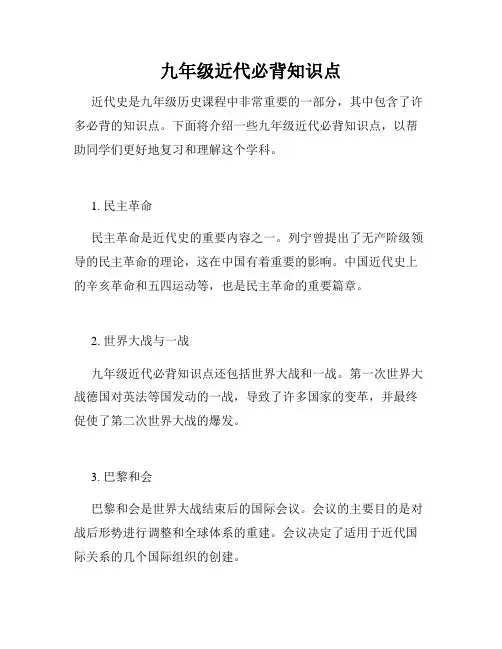 九年级近代必背知识点

近代史是九年级历史课程中非常重要的一部分，其中包含了许多必背的知识点。下面将介绍一些九年级近代必背知识点，以帮助同学们更好地复习和理解这个学科。

1. 民主革命

民主革命是近代史的重要内容之一。列宁曾提出了无产阶级领导的民主革命的理论，这在中国有着重要的影响。中国近代史上的辛亥革命和五四运动等，也是民主革命的重要篇章。

2. 世界大战与一战

九年级近代必背知识点还包括世界大战和一战。第一次世界大战德国对英法等国发动的一战，导致了许多国家的变革，并最终促使了第二次世界大战的爆发。

3. 巴黎和会

巴黎和会是世界大战结束后的国际会议。会议的主要目的是对战后形势进行调整和全球体系的重建。会议决定了适用于近代国际关系的几个国际组织的创建。